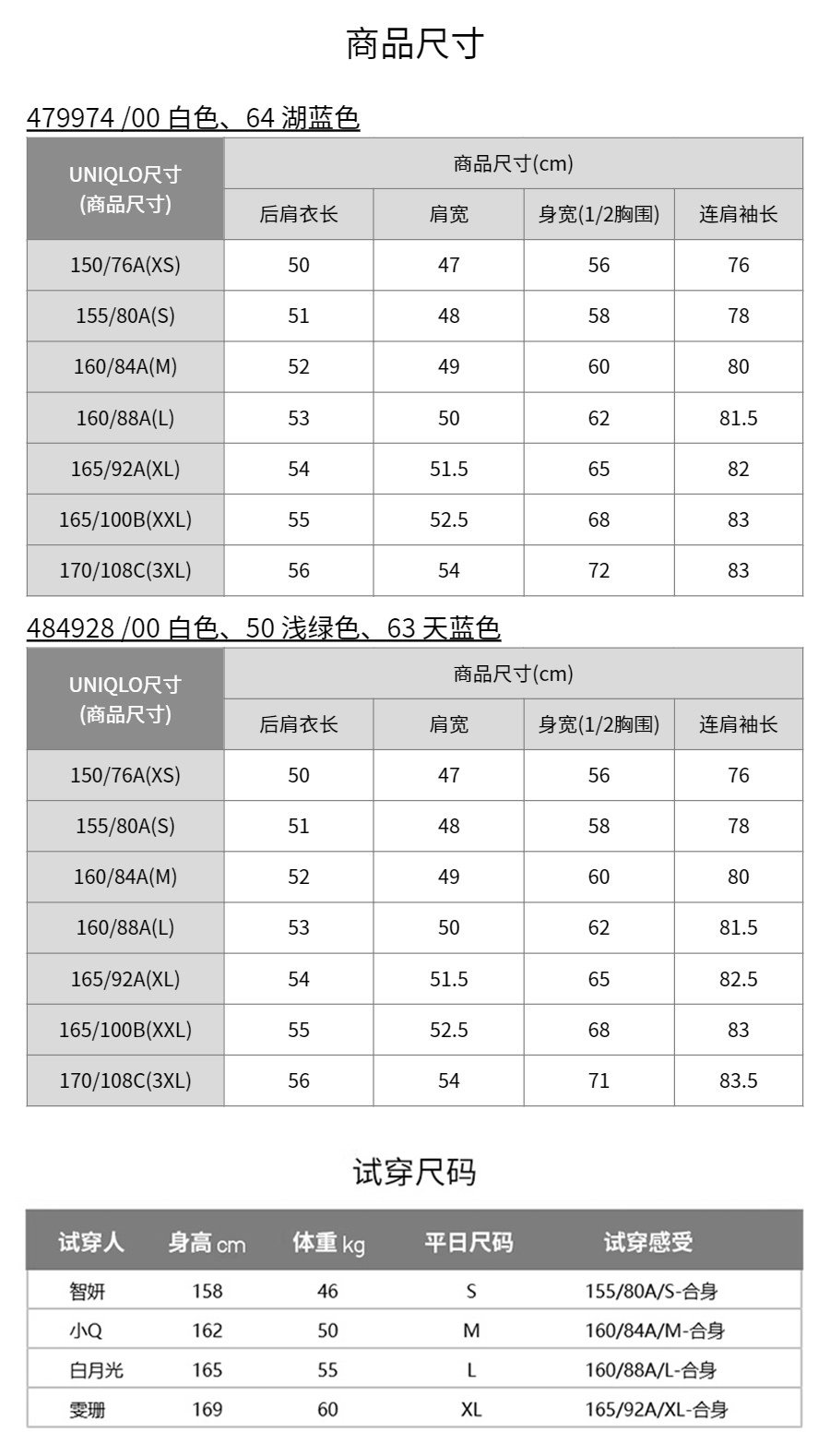 商品尺寸

479974 /00 白色、64 湖蓝色

| UNIQLO尺寸 (商品尺寸) | 商品尺寸(cm) | | | |
|---|---|---|---|---|
| | 后肩衣长 | 肩宽 | 身宽(1/2胸围) | 连肩袖长 |
| 150/76A(XS) | 50 | 47 | 56 | 76 |
| 155/80A(S) | 51 | 48 | 58 | 78 |
| 160/84A(M) | 52 | 49 | 60 | 80 |
| 160/88A(L) | 53 | 50 | 62 | 81.5 |
| 165/92A(XL) | 54 | 51.5 | 65 | 82 |
| 165/100B(XXL) | 55 | 52.5 | 68 | 83 |
| 170/108C(3XL) | 56 | 54 | 72 | 83 |

484928 /00 白色、50 浅绿色、63 天蓝色

| UNIQLO尺寸 (商品尺寸) | 商品尺寸(cm) | | | |
|---|---|---|---|---|
| | 后肩衣长 | 肩宽 | 身宽(1/2胸围) | 连肩袖长 |
| 150/76A(XS) | 50 | 47 | 56 | 76 |
| 155/80A(S) | 51 | 48 | 58 | 78 |
| 160/84A(M) | 52 | 49 | 60 | 80 |
| 160/88A(L) | 53 | 50 | 62 | 81.5 |
| 165/92A(XL) | 54 | 51.5 | 65 | 82.5 |
| 165/100B(XXL) | 55 | 52.5 | 68 | 83 |
| 170/108C(3XL) | 56 | 54 | 71 | 83.5 |

试穿尺码

| 试穿人 | 身高 cm | 体重 kg | 平日尺码 | 试穿感受 |
|---|---|---|---|---|
| 智妍 | 158 | 46 | S | 155/80A/S-合身 |
| 小Q | 162 | 50 | M | 160/84A/M-合身 |
| 白月光 | 165 | 55 | L | 160/88A/L-合身 |
| 雯珊 | 169 | 60 | XL | 165/92A/XL-合身 |